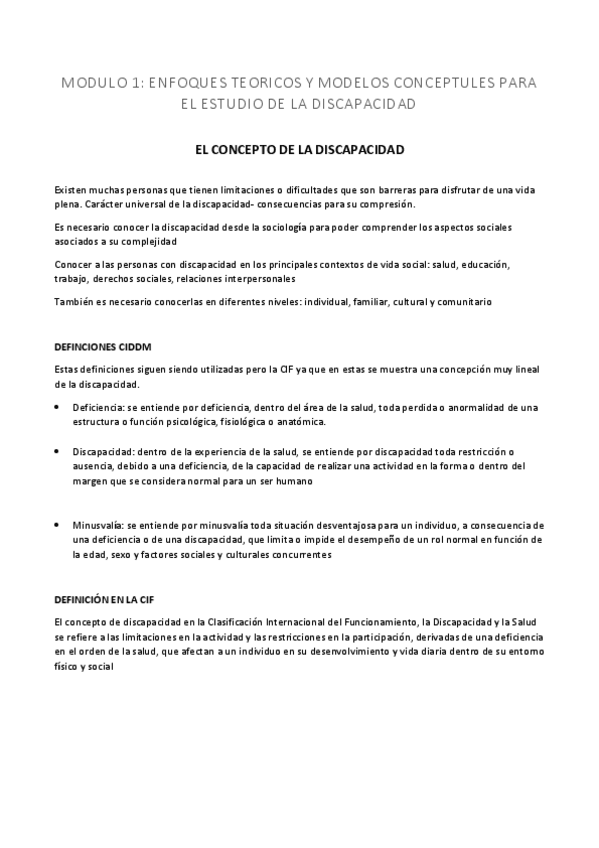 MODULO 1: ENFOQUES TEORICOS Y MODELOS CONCEPTULES PARA EL ESTUDIO DE LA DISCAPACIDAD

EL CONCEPTO DE LA DISCAPACIDAD

Existen muchas personas que tienen limitaciones o dificultades que son barreras para disfrutar de una vida plena. Carácter universal de la discapacidad- consecuencias para su compresión.

Es necesario conocer la discapacidad desde la sociología para poder comprender los aspectos sociales asociados a su complejidad

Conocer a las personas con discapacidad en los principales contextos de vida social: salud, educación, trabajo, derechos sociales, relaciones interpersonales

También es necesario conocerlas en diferentes niveles: individual, familiar, cultural y comunitario

DEFINCIONES CIDDM

Estas definiciones siguen siendo utilizadas pero la CIF ya que en estas se muestra una concepción muy lineal de la discapacidad.

• Deficiencia: se entiende por deficiencia, dentro del área de la salud, toda perdida o anormalidad de una estructura o función psicológica, fisiológica o anatómica.

• Discapacidad: dentro de la experiencia de la salud, se entiende por discapacidad toda restricción o ausencia, debido a una deficiencia, de la capacidad de realizar una actividad en la forma o dentro del margen que se considera normal para un ser humano

• Minusvalía: se entiende por minusvalía toda situación desventajosa para un individuo, a consecuencia de una deficiencia o de una discapacidad, que limita o impide el desempeño de un rol normal en función de la edad, sexo y factores sociales y culturales concurrentes

DEFINICIÓN EN LA CIF

El concepto de discapacidad en la Clasificación Internacional del Funcionamiento, la Discapacidad y la Salud se refiere a las limitaciones en la actividad y las restricciones en la participación, derivadas de una deficiencia en el orden de la salud, que afectan a un individuo en su desenvolvimiento y vida diaria dentro de su entorno físico y social